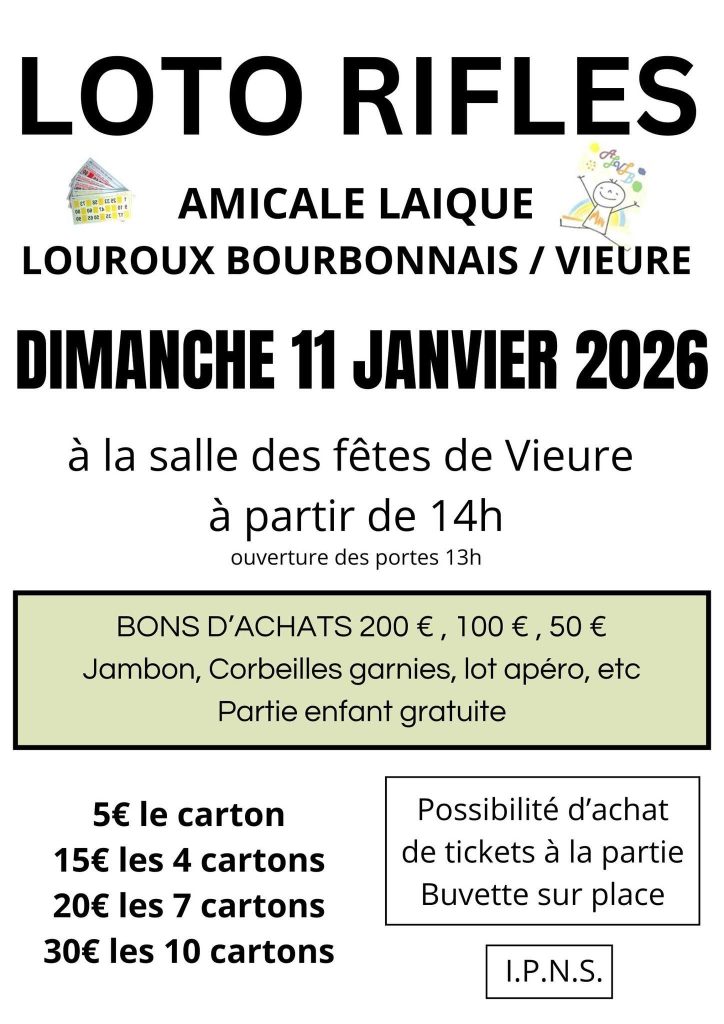 LOTO RIFLES

AMICALE LAIQUE
LOUROUX BOURBONNAIS / VIEURE

DIMANCHE 11 JANVIER 2026

à la salle des fêtes de Vieure
à partir de 14h
ouverture des portes 13h

BONS D'ACHATS 200 € , 100 € , 50 €
Jambon, Corbeilles garnies, lot apéro, etc
Partie enfant gratuite

5€ le carton
15€ les 4 cartons
20€ les 7 cartons
30€ les 10 cartons

Possibilité d'achat de tickets à la partie
Buvette sur place

I.P.N.S.